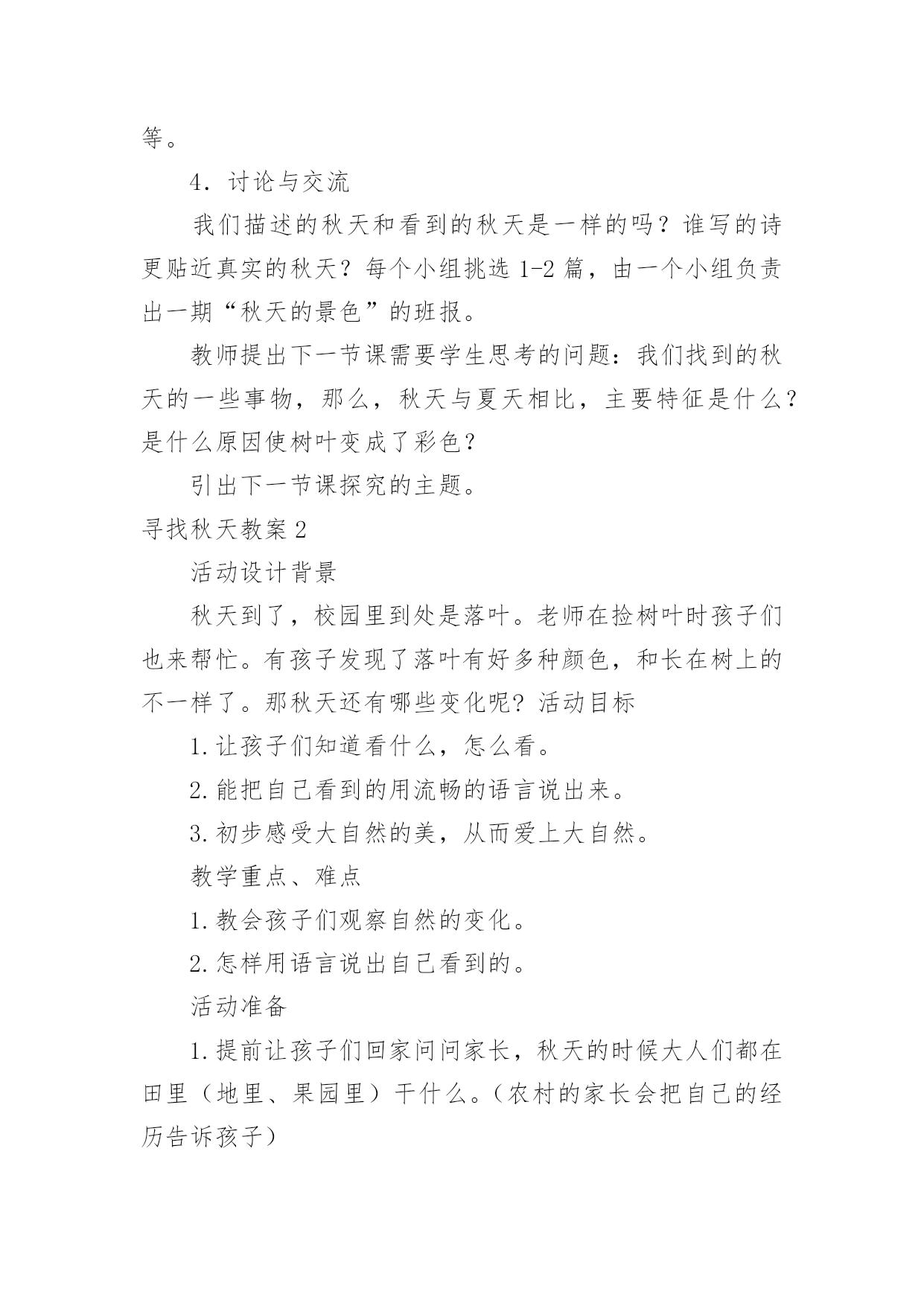 等。

4．讨论与交流

我们描述的秋天和看到的秋天是一样的吗？谁写的诗更贴近真实的秋天？每个小组挑选 1-2 篇，由一个小组负责出一期“秋天的景色”的班报。

教师提出下一节课需要学生思考的问题：我们找到的秋天的一些事物，那么，秋天与夏天相比，主要特征是什么？是什么原因使树叶变成了彩色？

引出下一节课探究的主题。

寻找秋天教案 2

活动设计背景

秋天到了，校园里到处是落叶。老师在捡树叶时孩子们也来帮忙。有孩子发现了落叶有好多种颜色，和长在树上的不一样了。那秋天还有哪些变化呢？活动目标

1.让孩子们知道看什么，怎么看。

2.能把自己看到的用流畅的语言说出来。

3.初步感受大自然的美，从而爱上大自然。

教学重点、难点

1.教会孩子们观察自然的变化。

2.怎样用语言说出自己看到的。

活动准备

1.提前让孩子们回家问问家长，秋天的时候大人们都在田里（地里、果园里）干什么。（农村的家长会把自己的经历告诉孩子）